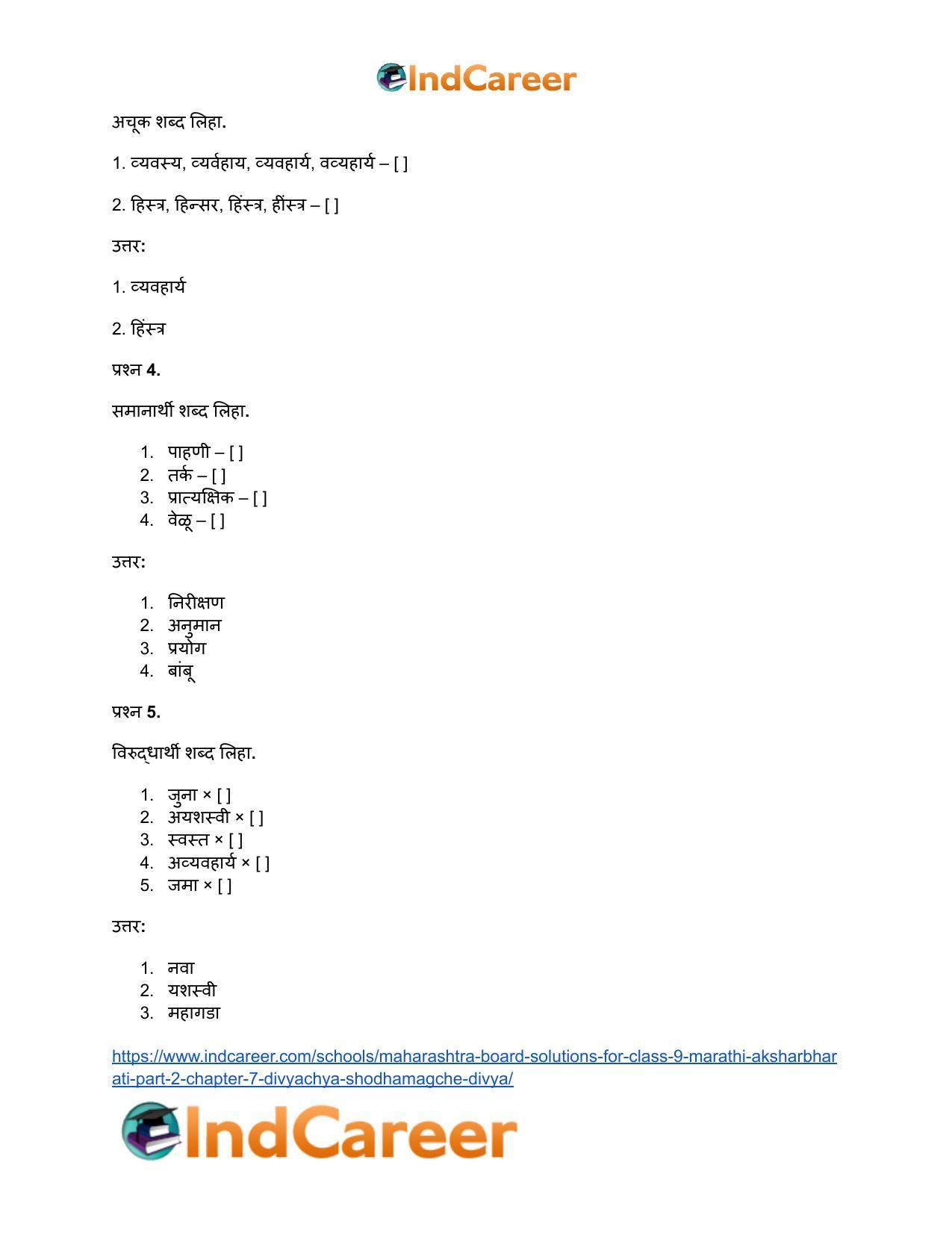 IndCareer

अचूक शब्द लिहा.

1. व्यवस्य, व्यर्वहाय, व्यवहार्य, वव्यहार्य – [ ]

2. हिस्त्र, हिन्सर, हिंस्त्र, हींस्त्र – [ ]

उत्तर:

1. व्यवहार्य

2. हिंस्त्र

प्रश्न 4.

समानार्थी शब्द लिहा.

1. पाहणी – [ ]
2. तर्क – [ ]
3. प्रात्यक्षिक – [ ]
4. वेळू – [ ]

उत्तर:

1. निरीक्षण
2. अनुमान
3. प्रयोग
4. बांबू

प्रश्न 5.

विरुद्धार्थी शब्द लिहा.

1. जुना × [ ]
2. अयशस्वी × [ ]
3. स्वस्त × [ ]
4. अव्यवहार्य × [ ]
5. जमा × [ ]

उत्तर:

1. नवा
2. यशस्वी
3. महागडा

https://www.indcareer.com/schools/maharashtra-board-solutions-for-class-9-marathi-aksharbharati-part-2-chapter-7-divyachya-shodhamagche-divya/

IndCareer